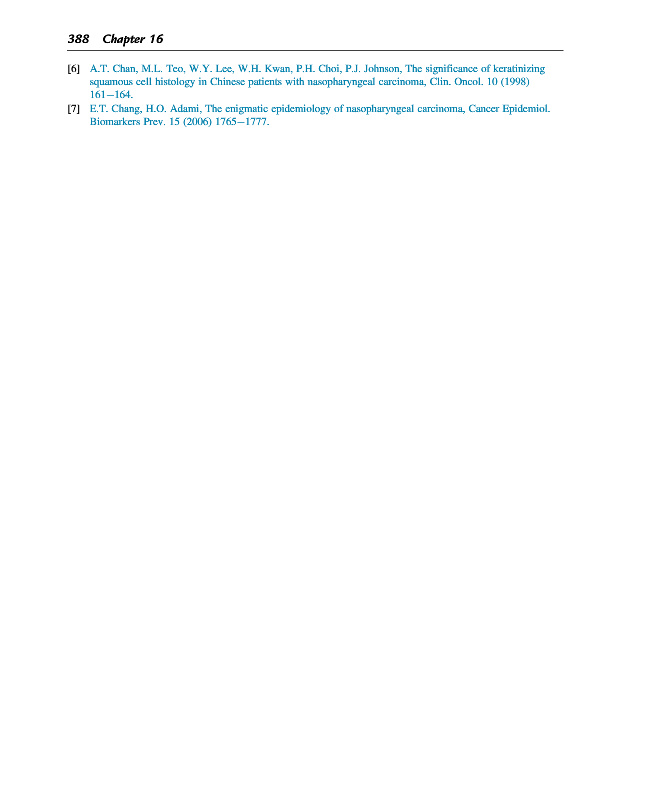 388 Chapter 16

[6] A.T. Chan, M.L. Teo, W.Y. Lee, W.H. Kwan, P.H. Choi, P.J. Johnson, The significance of keratinizing squamous cell histology in Chinese patients with nasopharyngeal carcinoma, Clin. Oncol. 10 (1998) 161–164.

[7] E.T. Chang, H.O. Adami, The enigmatic epidemiology of nasopharyngeal carcinoma, Cancer Epidemiol. Biomarkers Prev. 15 (2006) 1765–1777.